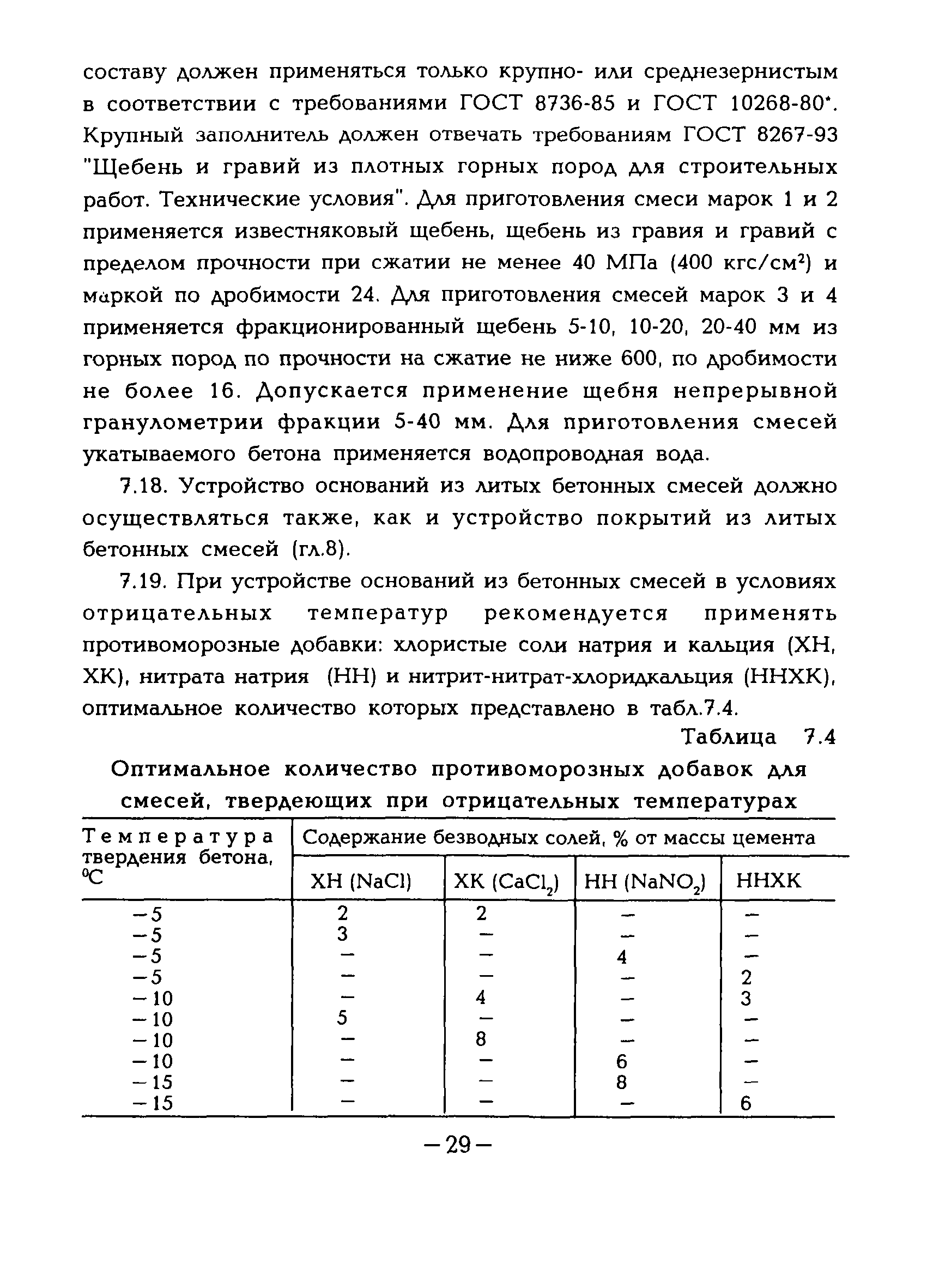 составу должен применяться только крупно- или среднезернистым в соответствии с требованиями ГОСТ 8736-85 и ГОСТ 10268-80*. Крупный заполнитель должен отвечать требованиям ГОСТ 8267-93 "Щебень и гравий из плотных горных пород для строительных работ. Технические условия". Для приготовления смеси марок 1 и 2 применяется известняковый щебень, щебень из гравия и гравий с пределом прочности при сжатии не менее 40 МПа (400 кгс/см$^2$) и маркой по дробимости 24. Для приготовления смесей марок 3 и 4 применяется фракционированный щебень 5-10, 10-20, 20-40 мм из горных пород по прочности на сжатие не ниже 600, по дробимости не более 16. Допускается применение щебня непрерывной гранулометрии фракции 5-40 мм. Для приготовления смесей укатываемого бетона применяется водопроводная вода.

7.18. Устройство оснований из литых бетонных смесей должно осуществляться также, как и устройство покрытий из литых бетонных смесей (гл.8).

7.19. При устройстве оснований из бетонных смесей в условиях отрицательных температур рекомендуется применять противоморозные добавки: хлористые соли натрия и кальция (ХН, ХК), нитрата натрия (НН) и нитрит-нитрат-хлоридкальция (ННХК), оптимальное количество которых представлено в табл.7.4.

Таблица 7.4

Оптимальное количество противоморозных добавок для смесей, твердеющих при отрицательных температурах

| Температура твердения бетона, $^0$С | Содержание безводных солей, % от массы цемента | | | |
|---|---|---|---|---|
| | ХН (NaCl) | ХК ($CaCl_2$) | НН ($NaNO_2$) | ННХК |
| −5 | 2 | 2 | − | − |
| −5 | 3 | − | − | − |
| −5 | − | − | 4 | − |
| −5 | − | − | − | 2 |
| −10 | − | 4 | − | 3 |
| −10 | 5 | − | − | − |
| −10 | − | 8 | − | − |
| −10 | − | − | 6 | − |
| −15 | − | − | 8 | − |
| −15 | − | − | − | 6 |

−29−